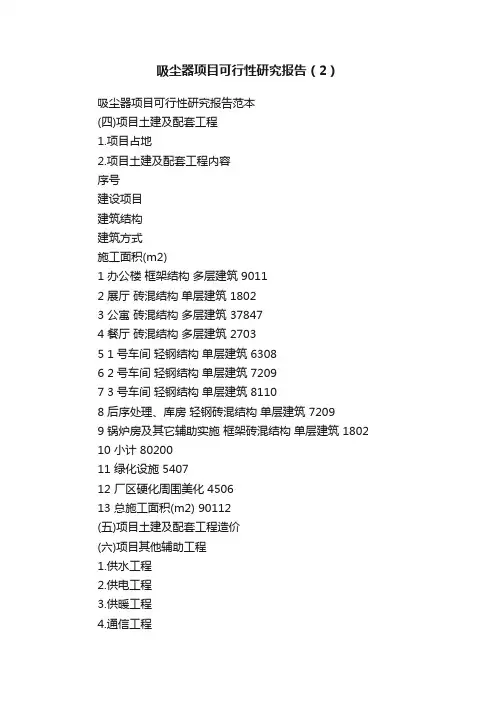 吸尘器项目可行性研究报告（2）

吸尘器项目可行性研究报告范本
(四)项目土建及配套工程
1.项目占地
2.项目土建及配套工程内容
序号
建设项目
建筑结构
建筑方式
施工面积(m2)
1 办公楼 框架结构 多层建筑 9011
2 展厅 砖混结构 单层建筑 1802
3 公寓 砖混结构 多层建筑 37847
4 餐厅 砖混结构 多层建筑 2703
5 1 号车间 轻钢结构 单层建筑 6308
6 2 号车间 轻钢结构 单层建筑 7209
7 3 号车间 轻钢结构 单层建筑 8110
8 后序处理、库房 轻钢砖混结构 单层建筑 7209
9 锅炉房及其它辅助实施 框架砖混结构 单层建筑 1802
10 小计 80200
11 绿化设施 5407
12 厂区硬化周围美化 4506
13 总施工面积(m2) 90112
(五)项目土建及配套工程造价
(六)项目其他辅助工程
1.供水工程
2.供电工程
3.供暖工程
4.通信工程